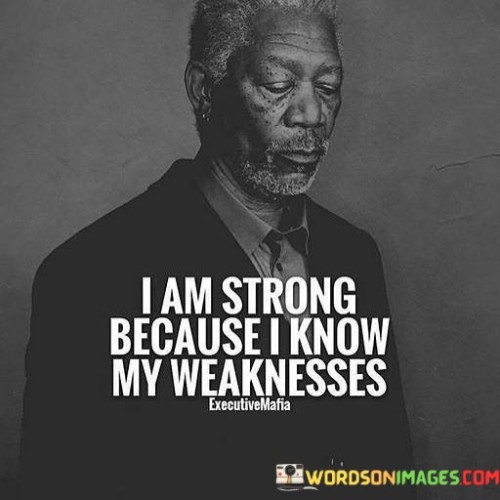 I AM STRONG BECAUSE I KNOW MY WEAKNESSES

ExecutiveMafia

WORDSONIMAGES.COM